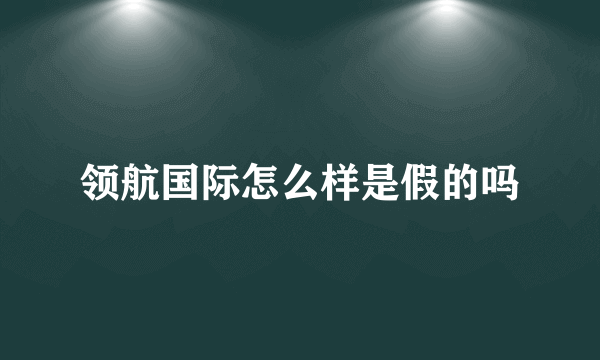 领航国际怎么样是假的吗